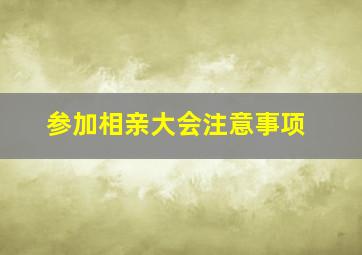 参加相亲大会注意事项